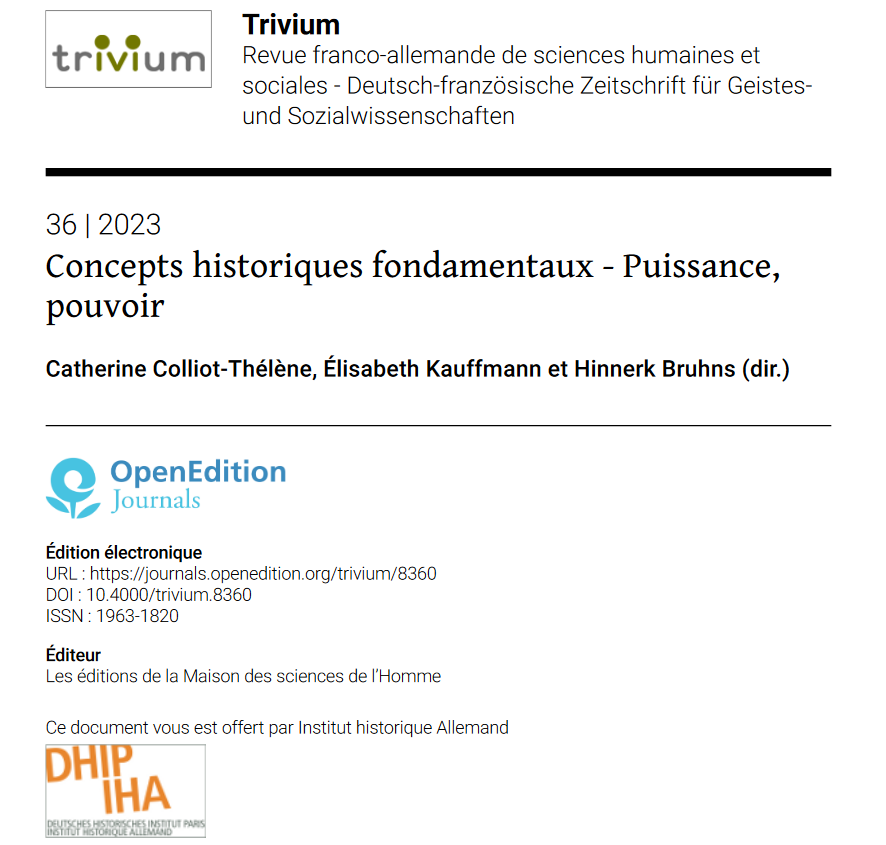 trivium

Trivium
Revue franco-allemande de sciences humaines et sociales - Deutsch-französische Zeitschrift für Geistes- und Sozialwissenschaften

36 | 2023
Concepts historiques fondamentaux - Puissance, pouvoir

Catherine Colliot-Thélène, Élisabeth Kauffmann et Hinnerk Bruhns (dir.)

OpenEdition
Journals

Édition électronique
URL : https://journals.openedition.org/trivium/8360
DOI : 10.4000/trivium.8360
ISSN : 1963-1820

Éditeur
Les éditions de la Maison des sciences de l'Homme

Ce document vous est offert par Institut historique Allemand

DHIP
IHA
DEUTSCHES HISTORISCHES INSTITUT PARIS
INSTITUT HISTORIQUE ALLEMAND